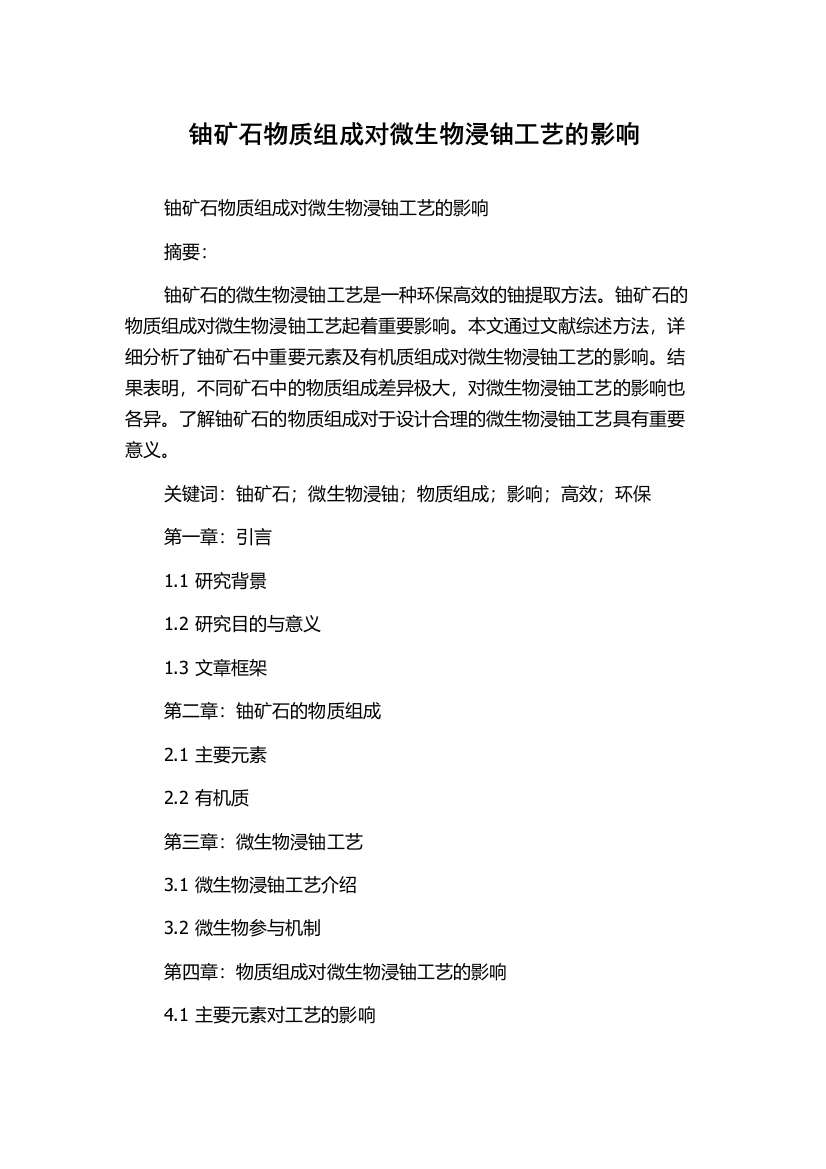 铀矿石物质组成对微生物浸铀工艺的影响

铀矿石物质组成对微生物浸铀工艺的影响

摘要:

铀矿石的微生物浸铀工艺是一种环保高效的铀提取方法。铀矿石的物质组成对微生物浸铀工艺起着重要影响。本文通过文献综述方法，详细分析了铀矿石中重要元素及有机质组成对微生物浸铀工艺的影响。结果表明，不同矿石中的物质组成差异极大，对微生物浸铀工艺的影响也各异。了解铀矿石的物质组成对于设计合理的微生物浸铀工艺具有重要意义。

关键词：铀矿石；微生物浸铀；物质组成；影响；高效；环保

第一章：引言

1.1 研究背景

1.2 研究目的与意义

1.3 文章框架

第二章：铀矿石的物质组成

2.1 主要元素

2.2 有机质

第三章：微生物浸铀工艺

3.1 微生物浸铀工艺介绍

3.2 微生物参与机制

第四章：物质组成对微生物浸铀工艺的影响

4.1 主要元素对工艺的影响